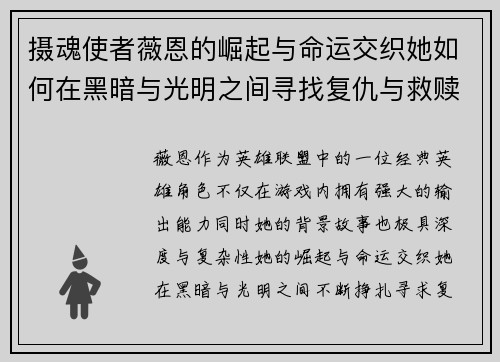 摄魂使者薇恩的崛起与命运交织她如何在黑暗与光明之间寻找复仇与救赎

薇恩作为英雄联盟中的一位经典英雄角色不仅在游戏内拥有强大的输出能力同时她的背景故事也极具深度与复杂性她的崛起与命运交织她在黑暗与光明之间不断挣扎寻求复